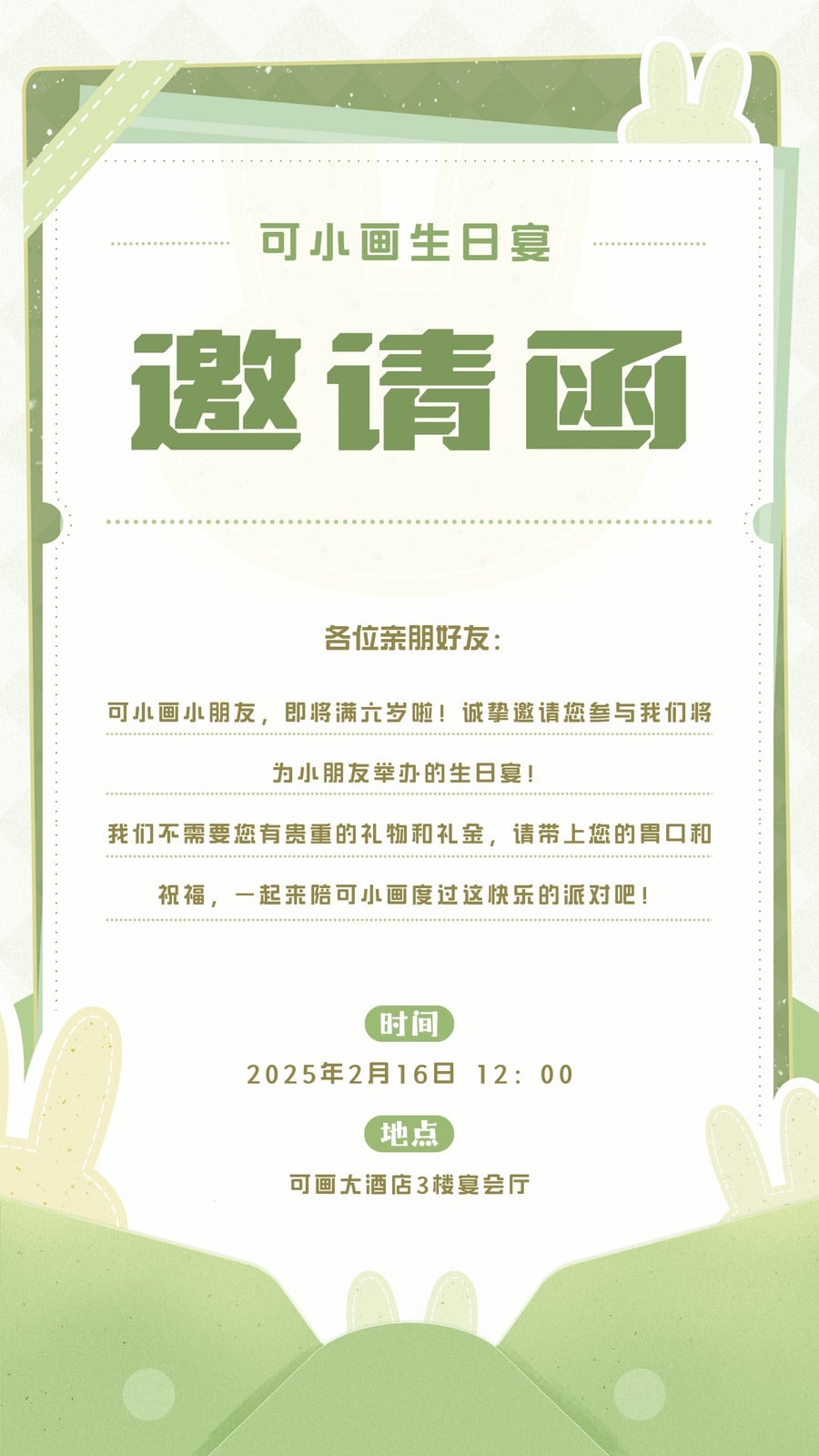 可小画生日宴

邀请函

各位亲朋好友:

可小画小朋友，即将满六岁啦！诚挚邀请您参与我们将为小朋友举办的生日宴！

我们不需要您有贵重的礼物和礼金，请带上您的胃口和祝福，一起来陪可小画度过这快乐的派对吧！

时间

2025年2月16日 12:00

地点

可画大酒店3楼宴会厅